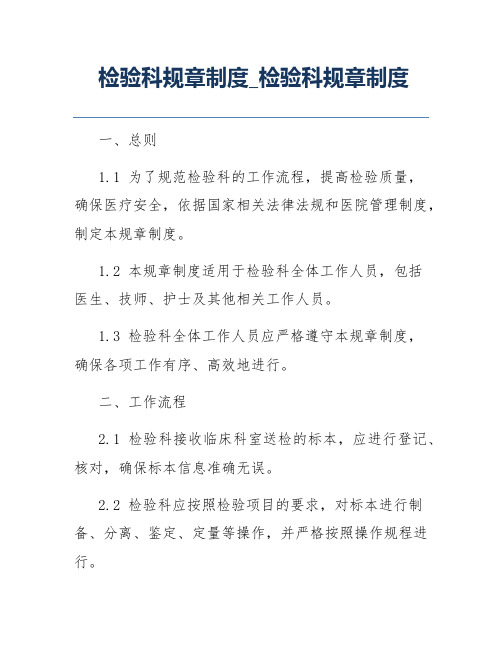 检验科规章制度_检验科规章制度

一、总则

1.1 为了规范检验科的工作流程，提高检验质量，确保医疗安全，依据国家相关法律法规和医院管理制度，制定本规章制度。

1.2 本规章制度适用于检验科全体工作人员，包括医生、技师、护士及其他相关工作人员。

1.3 检验科全体工作人员应严格遵守本规章制度，确保各项工作有序、高效地进行。

二、工作流程

2.1 检验科接收临床科室送检的标本，应进行登记、核对，确保标本信息准确无误。

2.2 检验科应按照检验项目的要求，对标本进行制备、分离、鉴定、定量等操作，并严格按照操作规程进行。